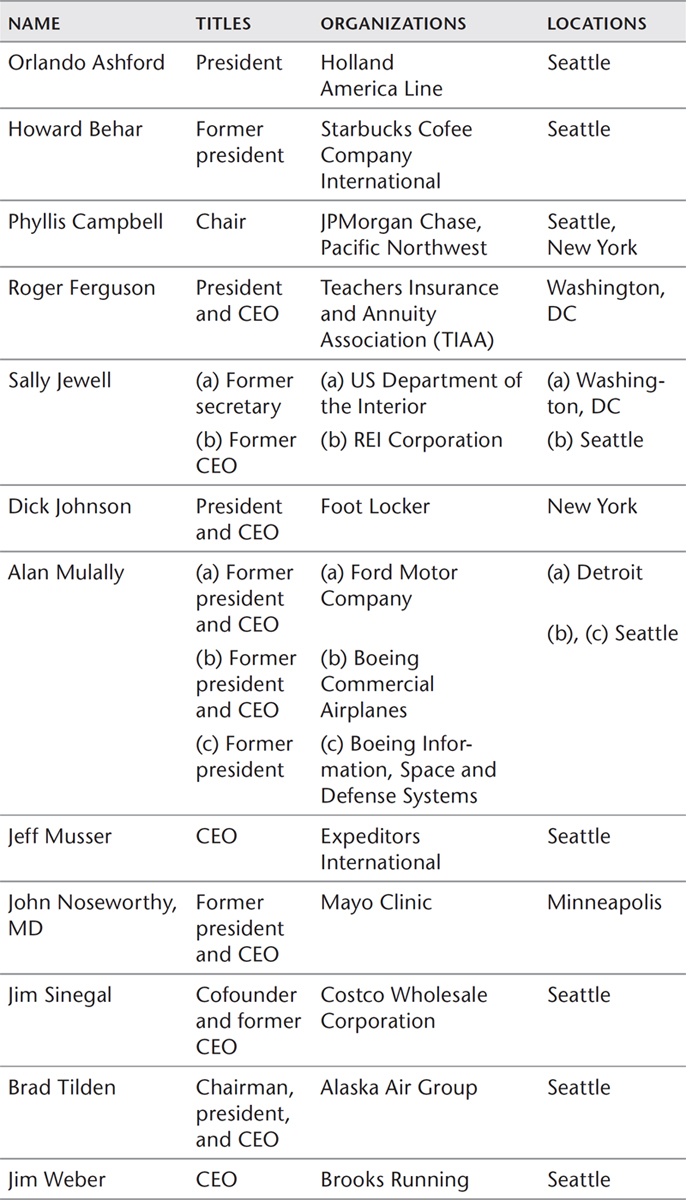 | NAME | TITLES | ORGANIZATIONS | LOCATIONS |
|---|---|---|---|
| Orlando Ashford | President | Holland America Line | Seattle |
| Howard Behar | Former president | Starbucks Cofee Company International | Seattle |
| Phyllis Campbell | Chair | JPMorgan Chase, Pacific Northwest | Seattle, New York |
| Roger Ferguson | President and CEO | Teachers Insurance and Annuity Association (TIAA) | Washington, DC |
| Sally Jewell | (a) Former secretary (b) Former CEO | (a) US Department of the Interior (b) REI Corporation | (a) Washington, DC (b) Seattle |
| Dick Johnson | President and CEO | Foot Locker | New York |
| Alan Mulally | (a) Former president and CEO (b) Former president and CEO (c) Former president | (a) Ford Motor Company (b) Boeing Commercial Airplanes (c) Boeing Information, Space and Defense Systems | (a) Detroit (b), (c) Seattle |
| Jeff Musser | CEO | Expeditors International | Seattle |
| John Noseworthy, MD | Former president and CEO | Mayo Clinic | Minneapolis |
| Jim Sinegal | Cofounder and former CEO | Costco Wholesale Corporation | Seattle |
| Brad Tilden | Chairman, president, and CEO | Alaska Air Group | Seattle |
| Jim Weber | CEO | Brooks Running | Seattle |